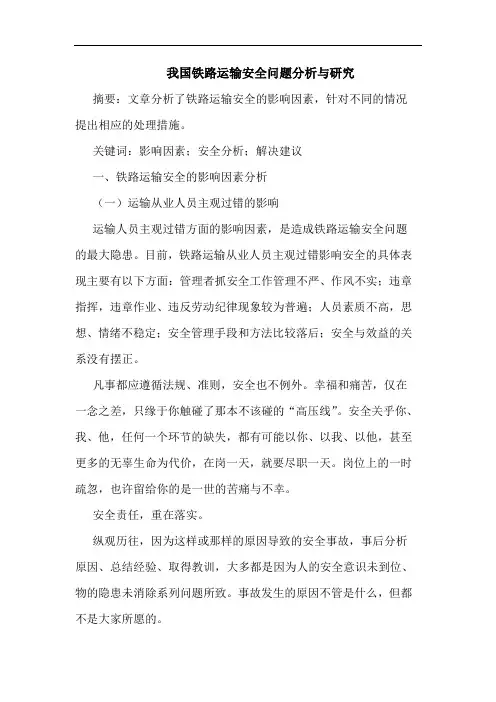 我国铁路运输安全问题分析与研究

摘要：文章分析了铁路运输安全的影响因素，针对不同的情况提出相应的处理措施。

关键词：影响因素；安全分析；解决建议

一、铁路运输安全的影响因素分析

（一）运输从业人员主观过错的影响

运输人员主观过错方面的影响因素，是造成铁路运输安全问题的最大隐患。目前，铁路运输从业人员主观过错影响安全的具体表现主要有以下方面：管理者抓安全工作管理不严、作风不实；违章指挥，违章作业、违反劳动纪律现象较为普遍；人员素质不高，思想、情绪不稳定；安全管理手段和方法比较落后；安全与效益的关系没有摆正。

凡事都应遵循法规、准则，安全也不例外。幸福和痛苦，仅在一念之差，只缘于你触碰了那本不该碰的“高压线”。安全关乎你、我、他，任何一个环节的缺失，都有可能以你、以我、以他，甚至更多的无辜生命为代价，在岗一天，就要尽职一天。岗位上的一时疏忽，也许留给你的是一世的苦痛与不幸。

安全责任，重在落实。

纵观历往，因为这样或那样的原因导致的安全事故，事后分析原因、总结经验、取得教训，大多都是因为人的安全意识未到位、物的隐患未消除系列问题所致。事故发生的原因不管是什么，但都不是大家所愿的。